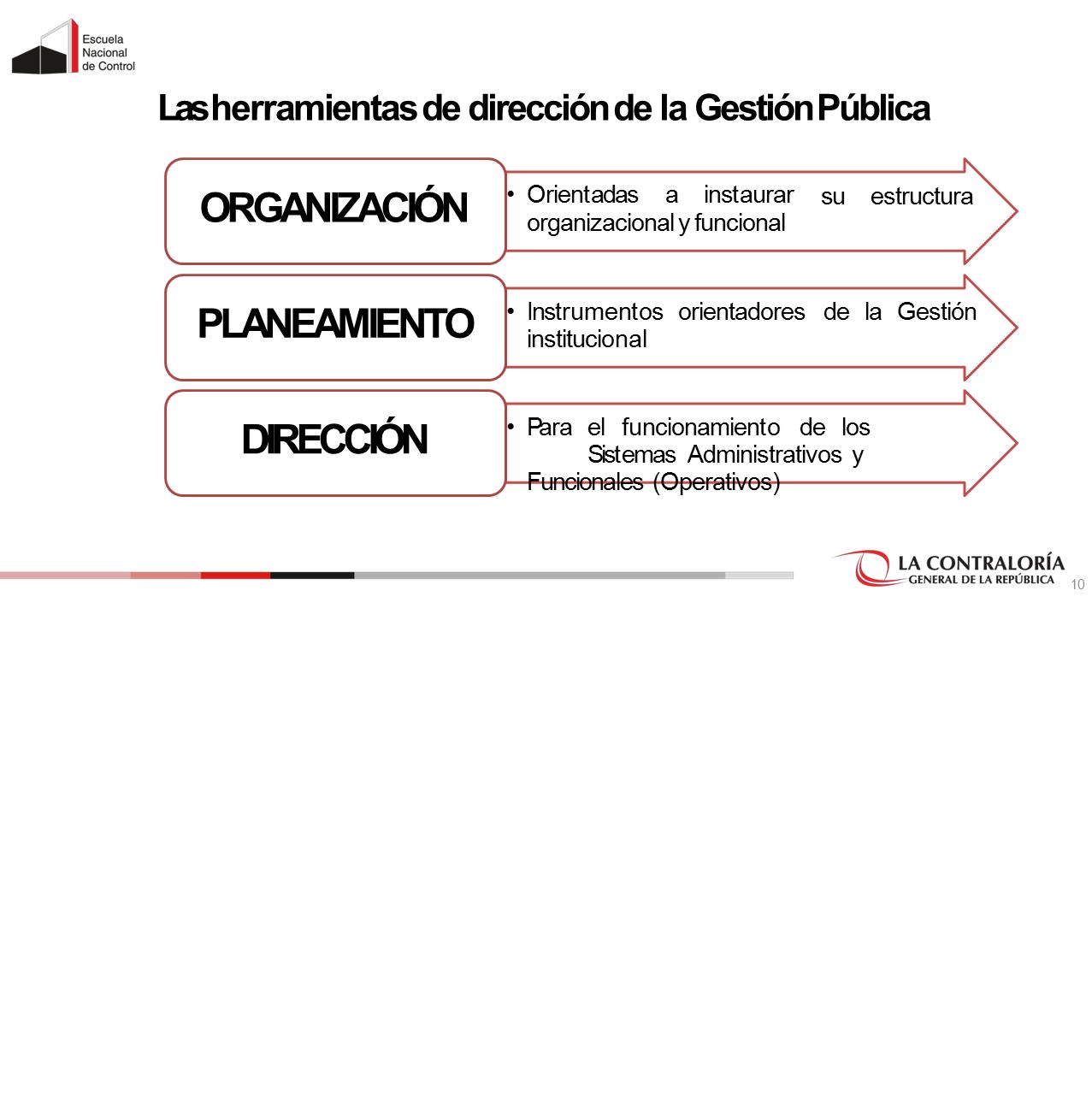 Escuela Nacional de Control

Las herramientas de dirección de la Gestión Pública

ORGANIZACIÓN

• Orientadas a instaurar su estructura organizacional y funcional

PLANEAMIENTO

• Instrumentos orientadores de la Gestión institucional

DIRECCIÓN

• Para el funcionamiento de los Sistemas Administrativos y Funcionales (Operativos)

LA CONTRALORÍA
GENERAL DE LA REPÚBLICA

10